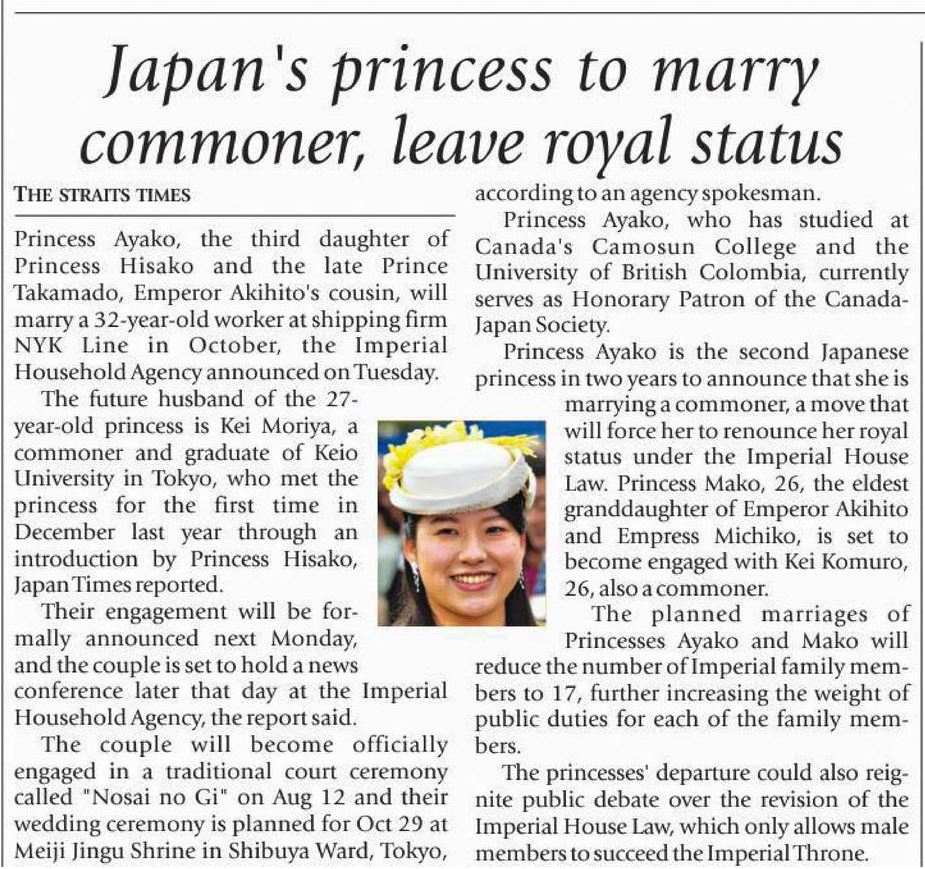 Japan's princess to marry commoner, leave royal status

THE STRAITS TIMES

Princess Ayako, the third daughter of Princess Hisako and the late Prince Takamado, Emperor Akihito's cousin, will marry a 32-year-old worker at shipping firm NYK Line in October, the Imperial Household Agency announced on Tuesday.

The future husband of the 27-year-old princess is Kei Moriya, a commoner and graduate of Keio University in Tokyo, who met the princess for the first time in December last year through an introduction by Princess Hisako, Japan Times reported.

Their engagement will be formally announced next Monday, and the couple is set to hold a news conference later that day at the Imperial Household Agency, the report said.

The couple will become officially engaged in a traditional court ceremony called "Nosai no Gi" on Aug 12 and their wedding ceremony is planned for Oct 29 at Meiji Jingu Shrine in Shibuya Ward, Tokyo, according to an agency spokesman.

Princess Ayako, who has studied at Canada's Camosun College and the University of British Colombia, currently serves as Honorary Patron of the Canada-Japan Society.

Princess Ayako is the second Japanese princess in two years to announce that she is marrying a commoner, a move that will force her to renounce her royal status under the Imperial House Law. Princess Mako, 26, the eldest granddaughter of Emperor Akihito and Empress Michiko, is set to become engaged with Kei Komuro, 26, also a commoner.

The planned marriages of Princesses Ayako and Mako will reduce the number of Imperial family members to 17, further increasing the weight of public duties for each of the family members.

The princesses' departure could also reignite public debate over the revision of the Imperial House Law, which only allows male members to succeed the Imperial Throne.